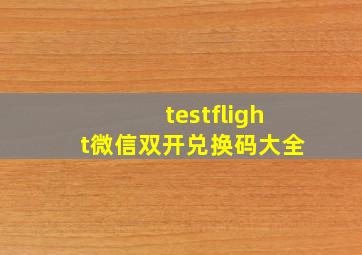 testflight微信双开兑换码大全